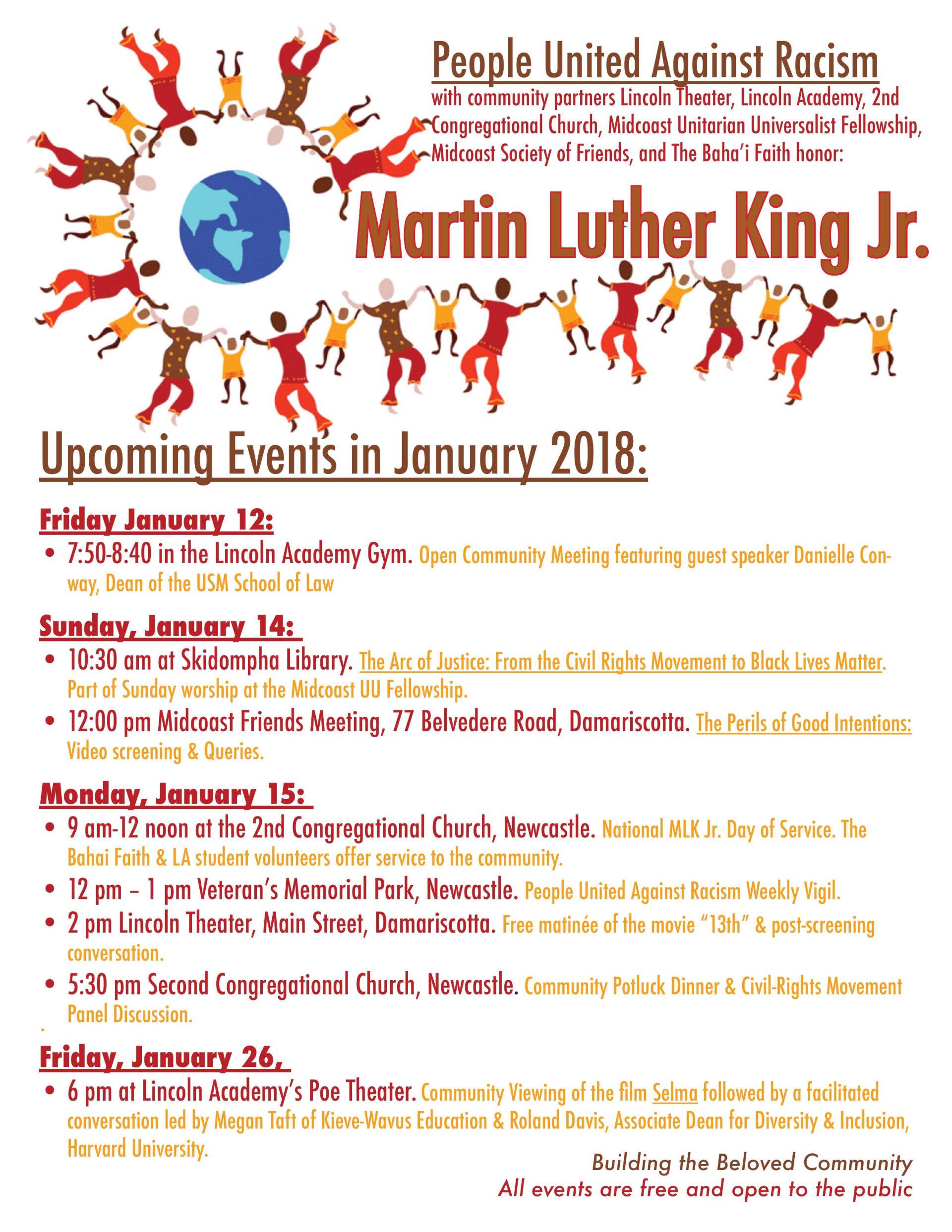 People United Against Racism

with community partners Lincoln Theater, Lincoln Academy, 2nd Congregational Church, Midcoast Unitarian Universalist Fellowship, Midcoast Society of Friends, and The Baha'i Faith honor:

Martin Luther King Jr.

Upcoming Events in January 2018:

Friday January 12:

• 7:50-8:40 in the Lincoln Academy Gym. Open Community Meeting featuring guest speaker Danielle Conway, Dean of the USM School of Law

Sunday, January 14:

• 10:30 am at Skidompha Library. The Arc of Justice: From the Civil Rights Movement to Black Lives Matter. Part of Sunday worship at the Midcoast UU Fellowship.

• 12:00 pm Midcoast Friends Meeting, 77 Belvedere Road, Damariscotta. The Perils of Good Intentions: Video screening & Queries.

Monday, January 15:

• 9 am-12 noon at the 2nd Congregational Church, Newcastle. National MLK Jr. Day of Service. The Bahai Faith & LA student volunteers offer service to the community.

• 12 pm – 1 pm Veteran's Memorial Park, Newcastle. People United Against Racism Weekly Vigil.

• 2 pm Lincoln Theater, Main Street, Damariscotta. Free matinée of the movie "13th" & post-screening conversation.

• 5:30 pm Second Congregational Church, Newcastle. Community Potluck Dinner & Civil-Rights Movement Panel Discussion.

Friday, January 26,

• 6 pm at Lincoln Academy's Poe Theater. Community Viewing of the film Selma followed by a facilitated conversation led by Megan Taft of Kieve-Wavus Education & Roland Davis, Associate Dean for Diversity & Inclusion, Harvard University.

Building the Beloved Community
All events are free and open to the public